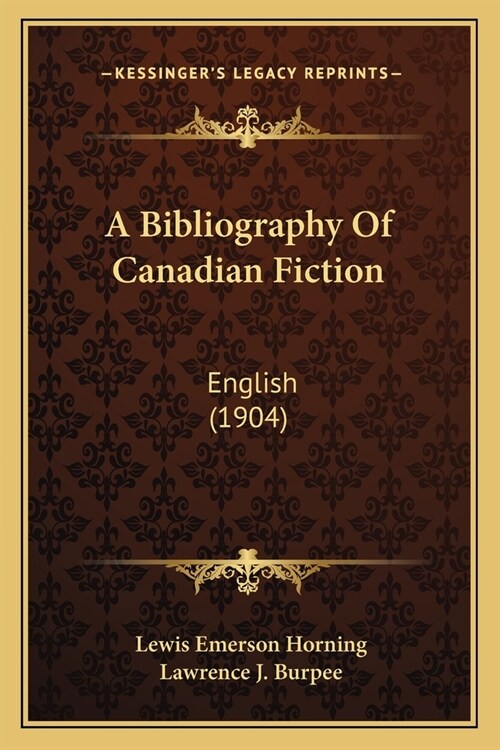 —KESSINGER'S LEGACY REPRINTS—

A Bibliography Of Canadian Fiction

English (1904)

Lewis Emerson Horning
Lawrence J. Burpee